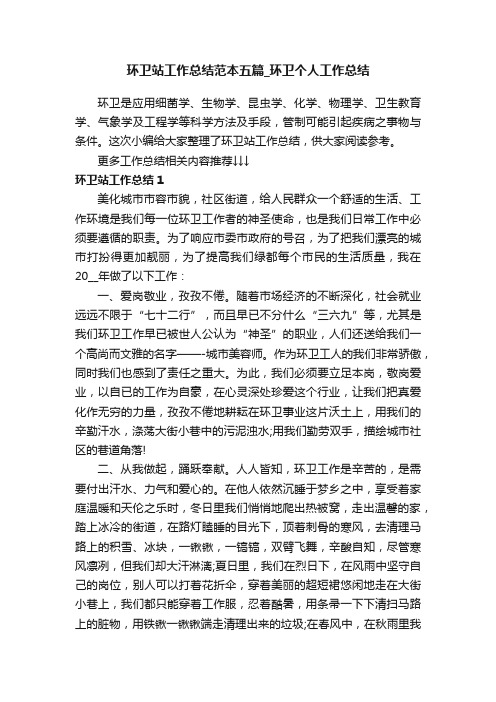 环卫站工作总结范本五篇_环卫个人工作总结

环卫是应用细菌学、生物学、昆虫学、化学、物理学、卫生教育学、气象学及工程学等科学方法及手段，管制可能引起疾病之事物与条件。这次小编给大家整理了环卫站工作总结，供大家阅读参考。

更多工作总结相关内容推荐↓↓↓

环卫站工作总结1

美化城市市容市貌，社区街道，给人民群众一个舒适的生活、工作环境是我们每一位环卫工作者的神圣使命，也是我们日常工作中必须要遵循的职责。为了响应市委市政府的号召，为了把我们漂亮的城市打扮得更加靓丽，为了提高我们绿都每个市民的生活质量，我在20__年做了以下工作：

一、爱岗敬业，孜孜不倦。随着市场经济的不断深化，社会就业远远不限于“七十二行”，而且早已不分什么“三六九”等，尤其是我们环卫工作早已被世人公认为“神圣”的职业，人们还送给我们一个高尚而文雅的名字——-城市美容师。作为环卫工人的我们非常骄傲，同时我们也感到了责任之重大。为此，我们必须要立足本岗，敬岗爱业，以自已的工作为自豪，在心灵深处珍爱这个行业，让我们把真爱化作无穷的力量，孜孜不倦地耕耘在环卫事业这片沃土上，用我们的辛勤汗水，涤荡大街小巷中的污泥浊水;用我们勤劳双手，描绘城市社区的巷道角落!

二、从我做起，踊跃奉献。人人皆知，环卫工作是辛苦的，是需要付出汗水、力气和爱心的。在他人依然沉睡于梦乡之中，享受着家庭温暖和天伦之乐时，冬日里我们悄悄地爬出热被窝，走出温馨的家，踏上冰冷的街道，在路灯瞌睡的目光下，顶着刺骨的寒风，去清理马路上的积雪、冰块，一锹锹，一镐镐，双臂飞舞，辛酸自知，尽管寒风凛冽，但我们却大汗淋漓;夏日里，我们在烈日下，在风雨中坚守自己的岗位，别人可以打着花折伞，穿着美丽的超短裙悠闲地走在大街小巷上，我们都只能穿着工作服，忍着酷暑，用条帚一下下清扫马路上的脏物，用铁锹一锹锹端走清理出来的垃圾;在春风中，在秋雨里我